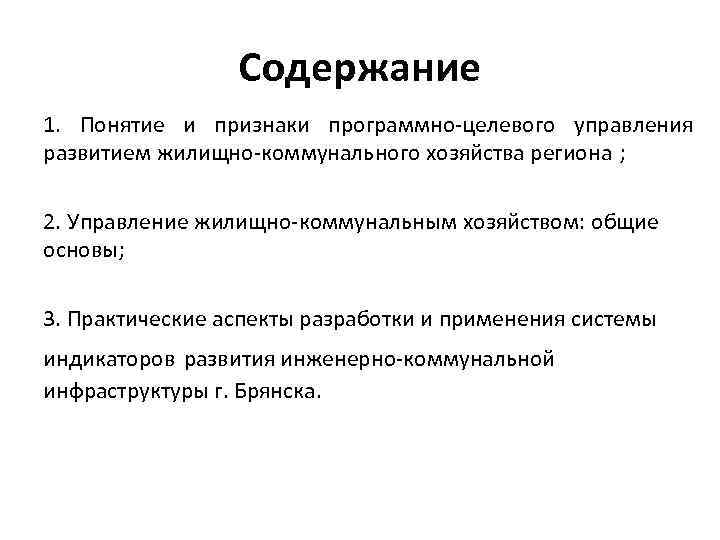 Содержание

1. Понятие и признаки программно-целевого управления развитием жилищно-коммунального хозяйства региона ;

2. Управление жилищно-коммунальным хозяйством: общие основы;

3. Практические аспекты разработки и применения системы индикаторов развития инженерно-коммунальной инфраструктуры г. Брянска.